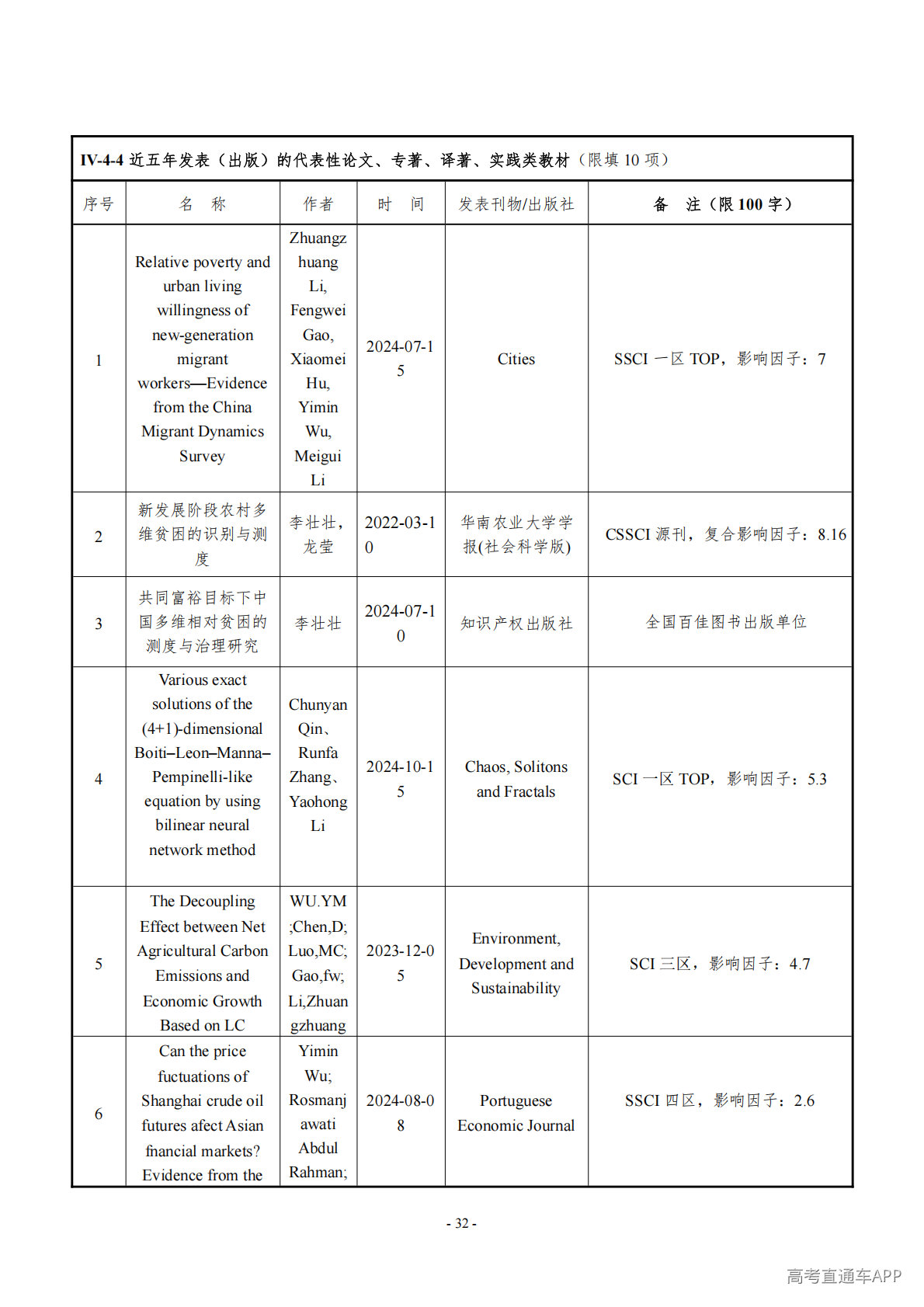 IV-4-4 近五年发表（出版）的代表性论文、专著、译著、实践类教材（限填 10 项）

| 序号 | 名 称 | 作者 | 时 间 | 发表刊物/出版社 | 备 注（限 100 字） |
|---|---|---|---|---|---|
| 1 | Relative poverty and urban living willingness of new-generation migrant workers—Evidence from the China Migrant Dynamics Survey | Zhuangzhuang Li, Fengwei Gao, Xiaomei Hu, Yimin Wu, Meigui Li | 2024-07-15 | Cities | SSCI 一区 TOP，影响因子：7 |
| 2 | 新发展阶段农村多维贫困的识别与测度 | 李壮壮，龙莹 | 2022-03-10 | 华南农业大学学报(社会科学版) | CSSCI 源刊，复合影响因子：8.16 |
| 3 | 共同富裕目标下中国多维相对贫困的测度与治理研究 | 李壮壮 | 2024-07-10 | 知识产权出版社 | 全国百佳图书出版单位 |
| 4 | Various exact solutions of the (4+1)-dimensional Boiti–Leon–Manna–Pempinelli-like equation by using bilinear neural network method | Chunyan Qin、Runfa Zhang、Yaohong Li | 2024-10-15 | Chaos, Solitons and Fractals | SCI 一区 TOP，影响因子：5.3 |
| 5 | The Decoupling Effect between Net Agricultural Carbon Emissions and Economic Growth Based on LC | WU.YM;Chen,D;Luo,MC;Gao,fw;Li,Zhuangzhuang | 2023-12-05 | Environment, Development and Sustainability | SCI 三区，影响因子：4.7 |
| 6 | Can the price fuctuations of Shanghai crude oil futures afect Asian fnancial markets? Evidence from the | Yimin Wu; Rosmanjawati Abdul Rahman; | 2024-08-08 | Portuguese Economic Journal | SSCI 四区，影响因子：2.6 |

- 32 -

高考直通车APP